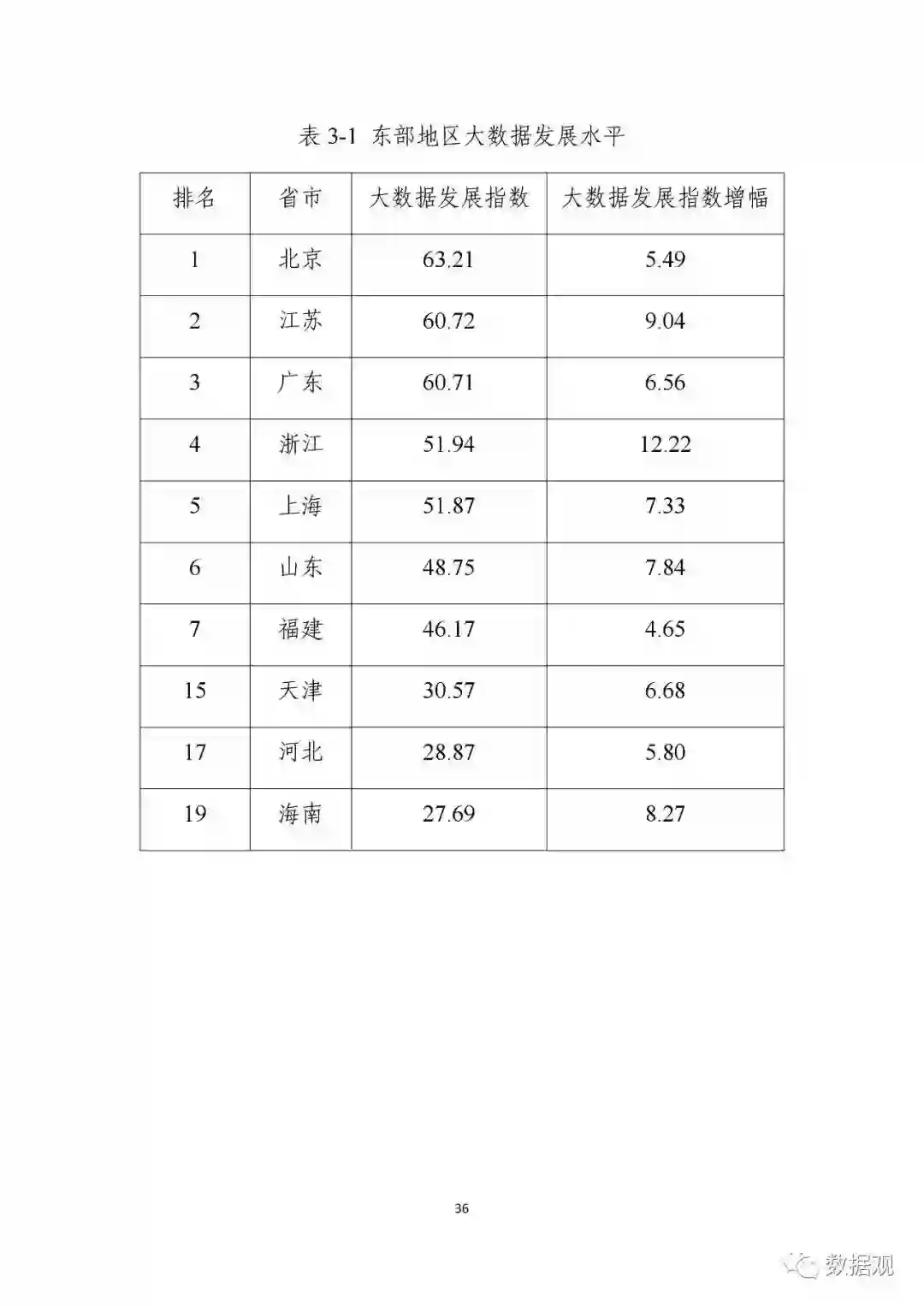 表 3-1 东部地区大数据发展水平

| 排名 | 省市 | 大数据发展指数 | 大数据发展指数增幅 |
|---|---|---|---|
| 1 | 北京 | 63.21 | 5.49 |
| 2 | 江苏 | 60.72 | 9.04 |
| 3 | 广东 | 60.71 | 6.56 |
| 4 | 浙江 | 51.94 | 12.22 |
| 5 | 上海 | 51.87 | 7.33 |
| 6 | 山东 | 48.75 | 7.84 |
| 7 | 福建 | 46.17 | 4.65 |
| 15 | 天津 | 30.57 | 6.68 |
| 17 | 河北 | 28.87 | 5.80 |
| 19 | 海南 | 27.69 | 8.27 |

36

数据观